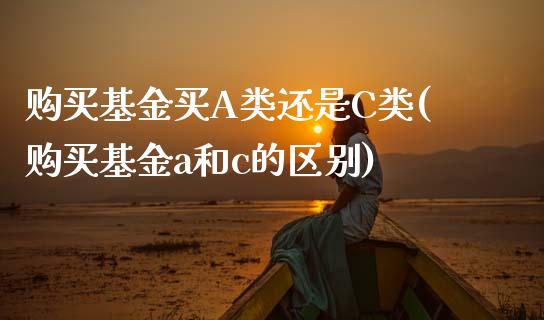 购买基金买A类还是C类(购买基金a和c的区别)